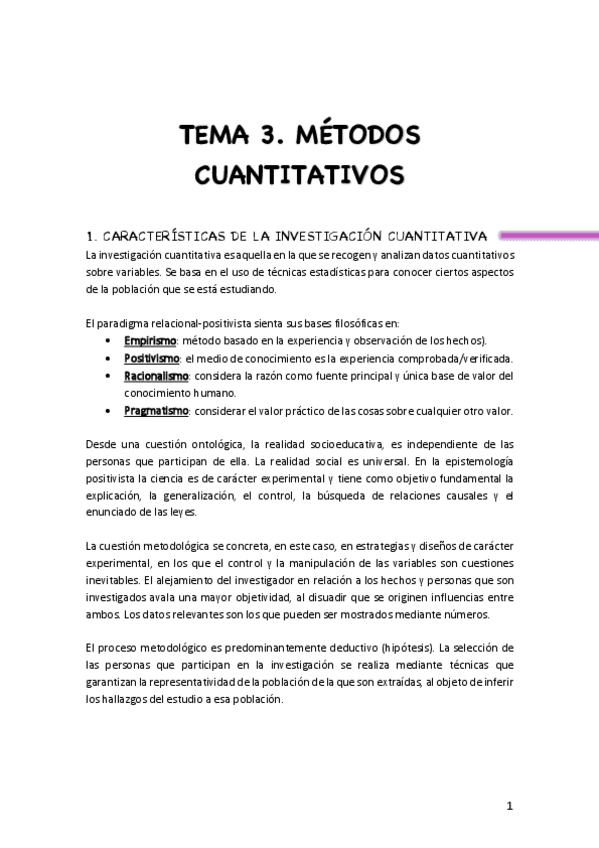 TEMA 3. MÉTODOS CUANTITATIVOS

1. CARACTERÍSTICAS DE LA INVESTIGACIÓN CUANTITATIVA
La investigación cuantitativa es aquella en la que se recogen y analizan datos cuantitativos sobre variables. Se basa en el uso de técnicas estadísticas para conocer ciertos aspectos de la población que se está estudiando.

El paradigma relacional-positivista sienta sus bases filosóficas en:
• Empirismo: método basado en la experiencia y observación de los hechos).
• Positivismo: el medio de conocimiento es la experiencia comprobada/verificada.
• Racionalismo: considera la razón como fuente principal y única base de valor del conocimiento humano.
• Pragmatismo: considerar el valor práctico de las cosas sobre cualquier otro valor.

Desde una cuestión ontológica, la realidad socioeducativa, es independiente de las personas que participan de ella. La realidad social es universal. En la epistemología positivista la ciencia es de carácter experimental y tiene como objetivo fundamental la explicación, la generalización, el control, la búsqueda de relaciones causales y el enunciado de las leyes.

La cuestión metodológica se concreta, en este caso, en estrategias y diseños de carácter experimental, en los que el control y la manipulación de las variables son cuestiones inevitables. El alejamiento del investigador en relación a los hechos y personas que son investigados avala una mayor objetividad, al disuadir que se originen influencias entre ambos. Los datos relevantes son los que pueden ser mostrados mediante números.

El proceso metodológico es predominantemente deductivo (hipótesis). La selección de las personas que participan en la investigación se realiza mediante técnicas que garantizan la representatividad de la población de la que son extraídas, al objeto de inferir los hallazgos del estudio a esa población.

1